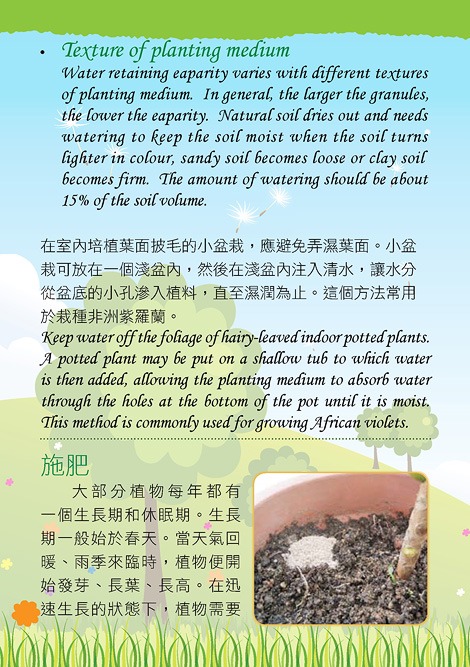 • Texture of planting medium
Water retaining eaparity varies with different textures of planting medium. In general, the larger the granules, the lower the eaparity. Natural soil dries out and needs watering to keep the soil moist when the soil turns lighter in colour, sandy soil becomes loose or clay soil becomes firm. The amount of watering should be about 15% of the soil volume.

在室內培植葉面披毛的小盆栽，應避免弄濕葉面。小盆栽可放在一個淺盆內，然後在淺盆內注入清水，讓水分從盆底的小孔滲入植料，直至濕潤為止。這個方法常用於栽種非洲紫羅蘭。
Keep water off the foliage of hairy-leaved indoor potted plants. A potted plant may be put on a shallow tub to which water is then added, allowing the planting medium to absorb water through the holes at the bottom of the pot until it is moist. This method is commonly used for growing African violets.

施肥

大部分植物每年都有一個生長期和休眠期。生長期一般始於春天。當天氣回暖、雨季來臨時，植物便開始發芽、長葉、長高。在迅速生長的狀態下，植物需要